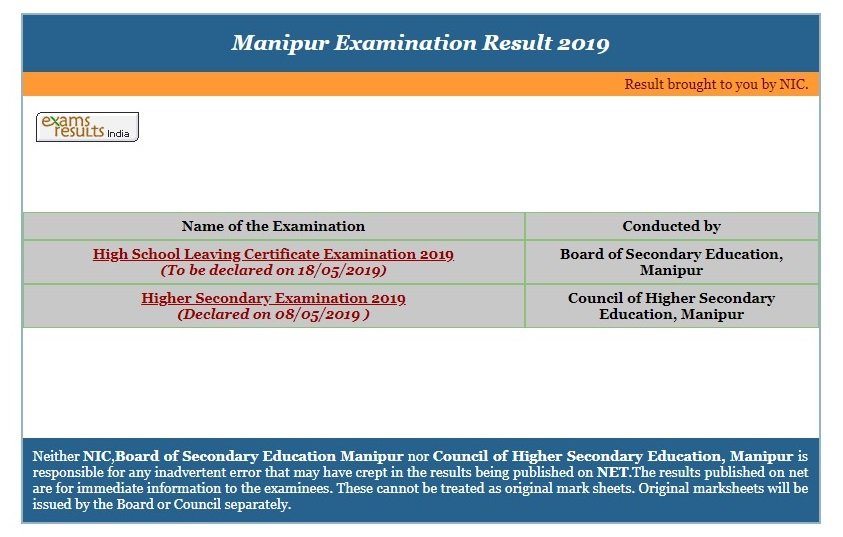 Manipur Examination Result 2019

Result brought to you by NIC.

exams results India

| Name of the Examination | Conducted by |
|---|---|
| High School Leaving Certificate Examination 2019 (To be declared on 18/05/2019) | Board of Secondary Education, Manipur |
| Higher Secondary Examination 2019 (Declared on 08/05/2019 ) | Council of Higher Secondary Education, Manipur |

Neither NIC,Board of Secondary Education Manipur nor Council of Higher Secondary Education, Manipur is responsible for any inadvertent error that may have crept in the results being published on NET.The results published on net are for immediate information to the examinees. These cannot be treated as original mark sheets. Original marksheets will be issued by the Board or Council separately.